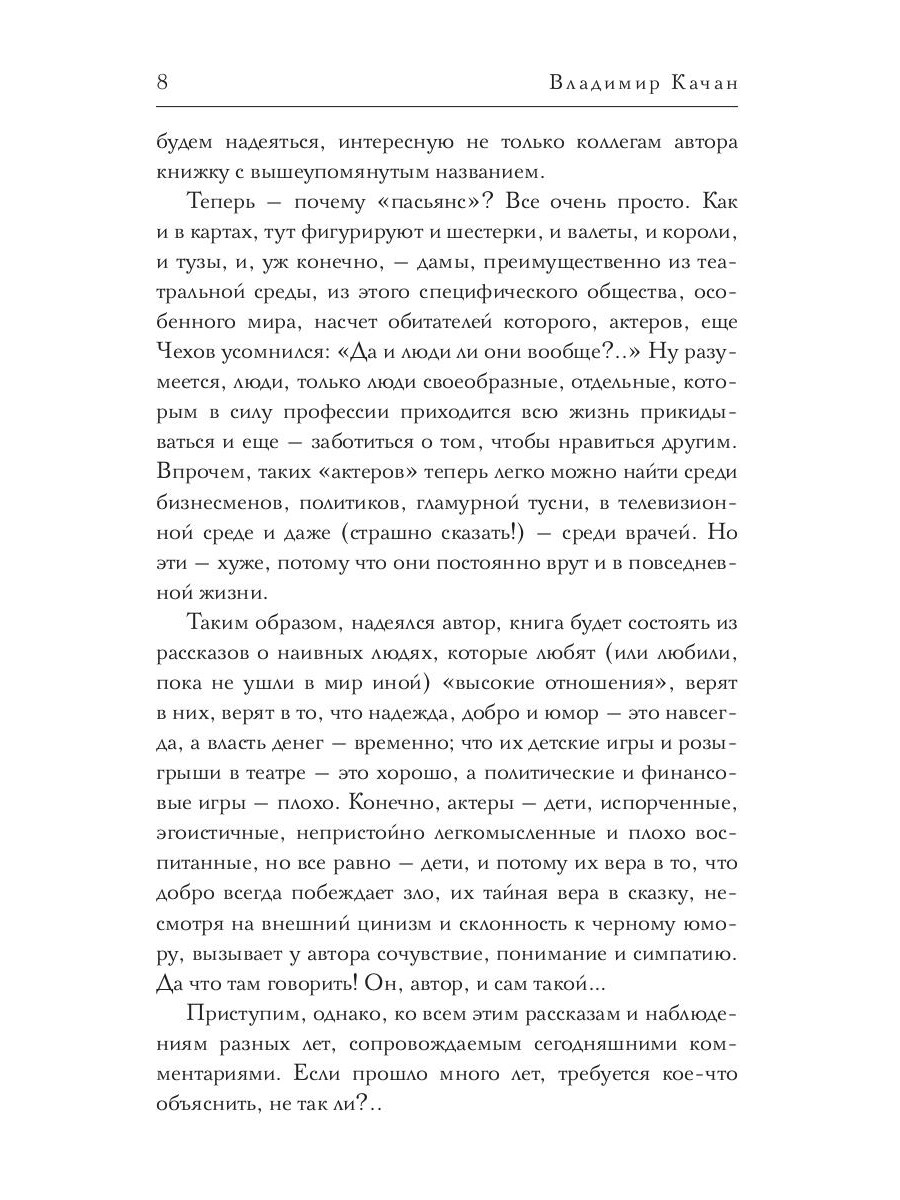 8 Владимир Качан

будем надеяться, интересную не только коллегам автора книжку с вышеупомянутым названием.

Теперь — почему «пасьянс»? Все очень просто. Как и в картах, тут фигурируют и шестерки, и валеты, и короли, и тузы, и, уж конечно, — дамы, преимущественно из театральной среды, из этого специфического общества, особенного мира, насчет обитателей которого, актеров, еще Чехов усомнился: «Да и люди ли они вообще?..» Ну разумеется, люди, только люди своеобразные, отдельные, которым в силу профессии приходится всю жизнь прикидываться и еще — заботиться о том, чтобы нравиться другим. Впрочем, таких «актеров» теперь легко можно найти среди бизнесменов, политиков, гламурной тусни, в телевизионной среде и даже (страшно сказать!) — среди врачей. Но эти — хуже, потому что они постоянно врут и в повседневной жизни.

Таким образом, надеялся автор, книга будет состоять из рассказов о наивных людях, которые любят (или любили, пока не ушли в мир иной) «высокие отношения», верят в них, верят в то, что надежда, добро и юмор — это навсегда, а власть денег — временно; что их детские игры и розыгрыши в театре — это хорошо, а политические и финансовые игры — плохо. Конечно, актеры — дети, испорченные, эгоистичные, непристойно легкомысленные и плохо воспитанные, но все равно — дети, и потому их вера в то, что добро всегда побеждает зло, их тайная вера в сказку, несмотря на внешний цинизм и склонность к черному юмору, вызывает у автора сочувствие, понимание и симпатию. Да что там говорить! Он, автор, и сам такой...

Приступим, однако, ко всем этим рассказам и наблюдениям разных лет, сопровождаемым сегодняшними комментариями. Если прошло много лет, требуется кое-что объяснить, не так ли?..